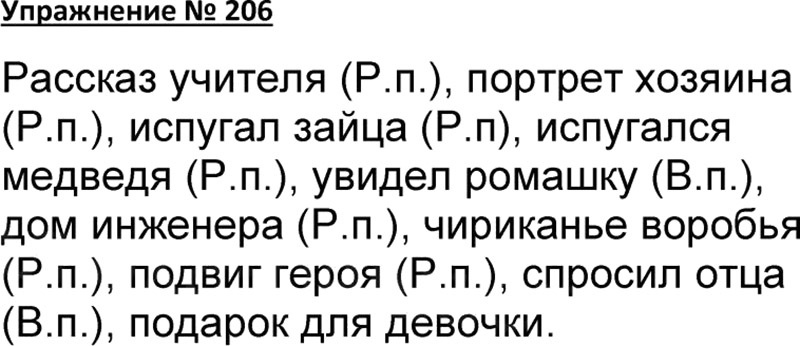 Упражнение № 206

Рассказ учителя (Р.п.), портрет хозяина (Р.п.), испугал зайца (Р.п), испугался медведя (Р.п.), увидел ромашку (В.п.), дом инженера (Р.п.), чириканье воробья (Р.п.), подвиг героя (Р.п.), спросил отца (В.п.), подарок для девочки.